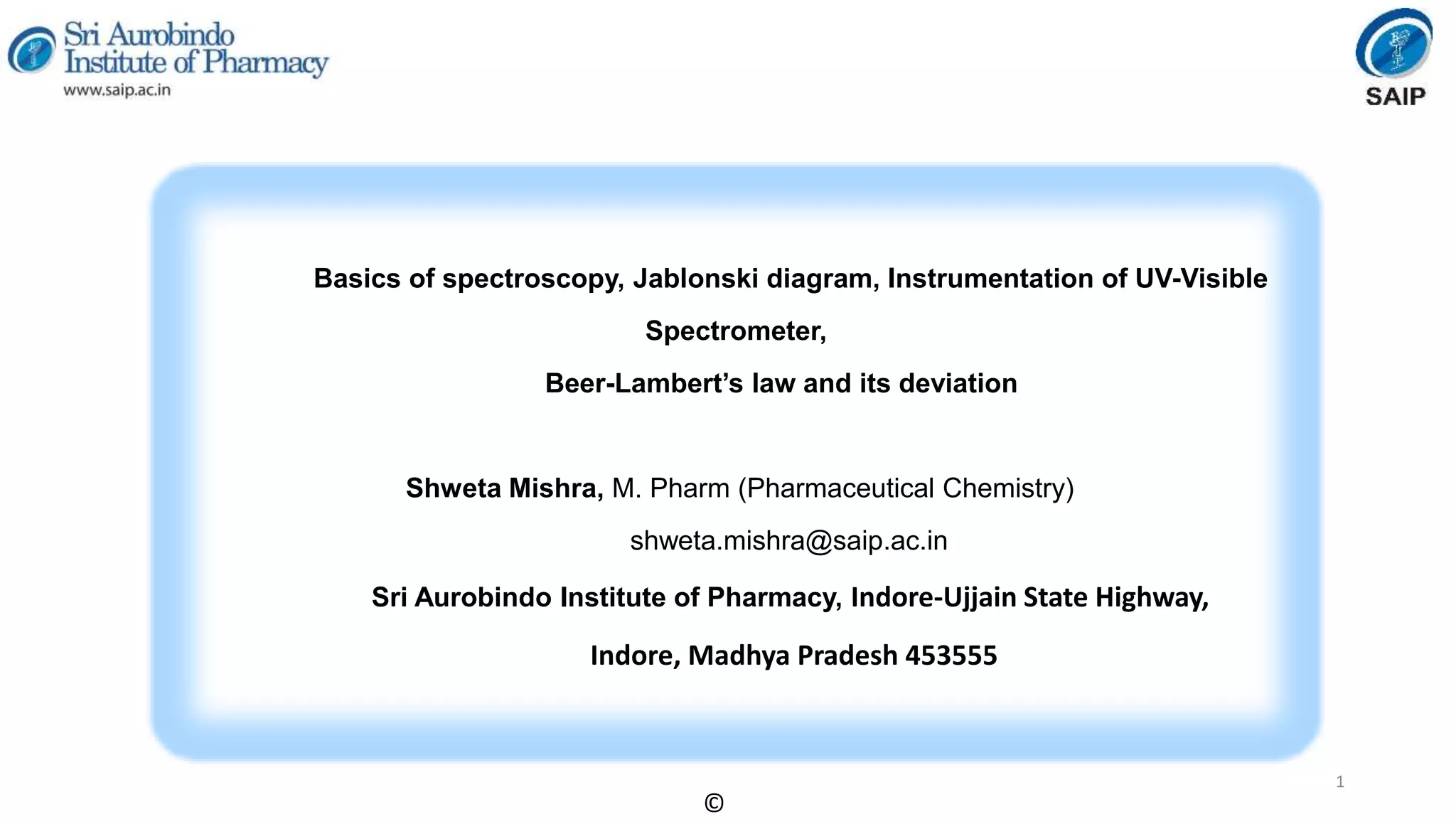 Sri Aurobindo Institute of Pharmacy
www.saip.ac.in

SAIP

Basics of spectroscopy, Jablonski diagram, Instrumentation of UV-Visible Spectrometer,

Beer-Lambert's law and its deviation

Shweta Mishra, M. Pharm (Pharmaceutical Chemistry)

shweta.mishra@saip.ac.in

Sri Aurobindo Institute of Pharmacy, Indore-Ujjain State Highway,

Indore, Madhya Pradesh 453555

1

©